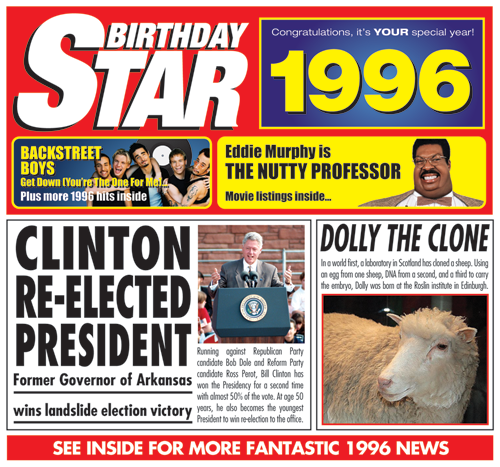 BIRTHDAY STAR

Congratulations, it's YOUR special year!

1996

BACKSTREET BOYS
Get Down (You're The One For Me)...
Plus more 1996 hits inside

Eddie Murphy is
THE NUTTY PROFESSOR
Movie listings inside...

CLINTON RE-ELECTED PRESIDENT

Former Governor of Arkansas

wins landslide election victory

Running against Republican Party candidate Bob Dole and Reform Party candidate Ross Perot, Bill Clinton has won the Presidency for a second time with almost 50% of the vote. At age 50 years, he also becomes the youngest President to win re-election to the office.

DOLLY THE CLONE

In a world first, a laboratory in Scotland has cloned a sheep. Using an egg from one sheep, DNA from a second, and a third to carry the embryo, Dolly was born at the Roslin institute in Edinburgh.

SEE INSIDE FOR MORE FANTASTIC 1996 NEWS